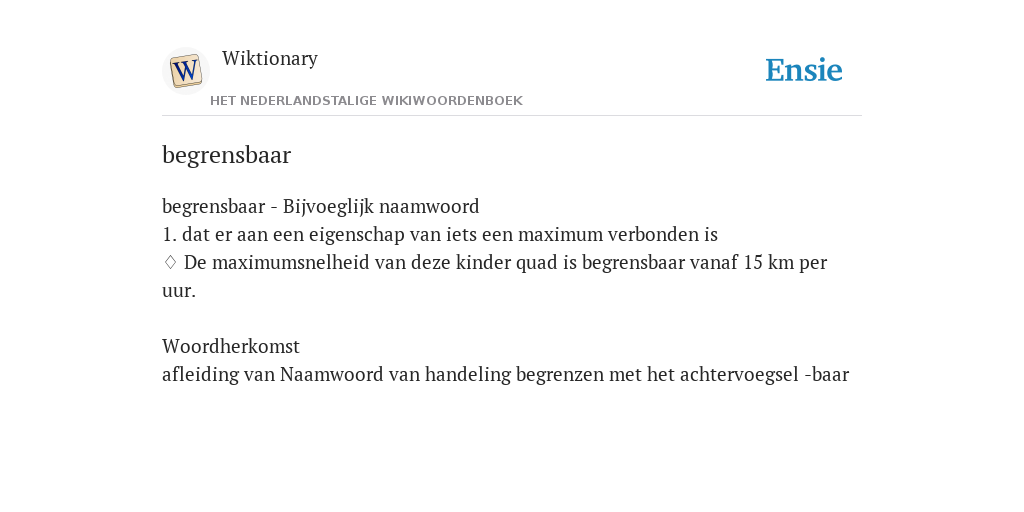 W

Wiktionary

HET NEDERLANDSTALIGE WIKIWOORDENBOEK

Ensie

begrensbaar

begrensbaar - Bijvoeglijk naamwoord
1. dat er aan een eigenschap van iets een maximum verbonden is
♢ De maximumsnelheid van deze kinder quad is begrensbaar vanaf 15 km per uur.

Woordherkomst
afleiding van Naamwoord van handeling begrenzen met het achtervoegsel -baar